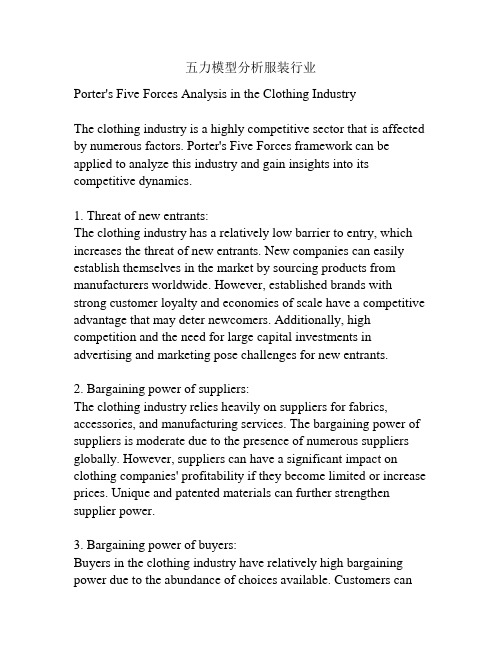 五力模型分析服装行业

Porter's Five Forces Analysis in the Clothing Industry

The clothing industry is a highly competitive sector that is affected by numerous factors. Porter's Five Forces framework can be applied to analyze this industry and gain insights into its competitive dynamics.

1. Threat of new entrants:
The clothing industry has a relatively low barrier to entry, which increases the threat of new entrants. New companies can easily establish themselves in the market by sourcing products from manufacturers worldwide. However, established brands with strong customer loyalty and economies of scale have a competitive advantage that may deter newcomers. Additionally, high competition and the need for large capital investments in advertising and marketing pose challenges for new entrants.

2. Bargaining power of suppliers:
The clothing industry relies heavily on suppliers for fabrics, accessories, and manufacturing services. The bargaining power of suppliers is moderate due to the presence of numerous suppliers globally. However, suppliers can have a significant impact on clothing companies' profitability if they become limited or increase prices. Unique and patented materials can further strengthen supplier power.

3. Bargaining power of buyers:
Buyers in the clothing industry have relatively high bargaining power due to the abundance of choices available. Customers can